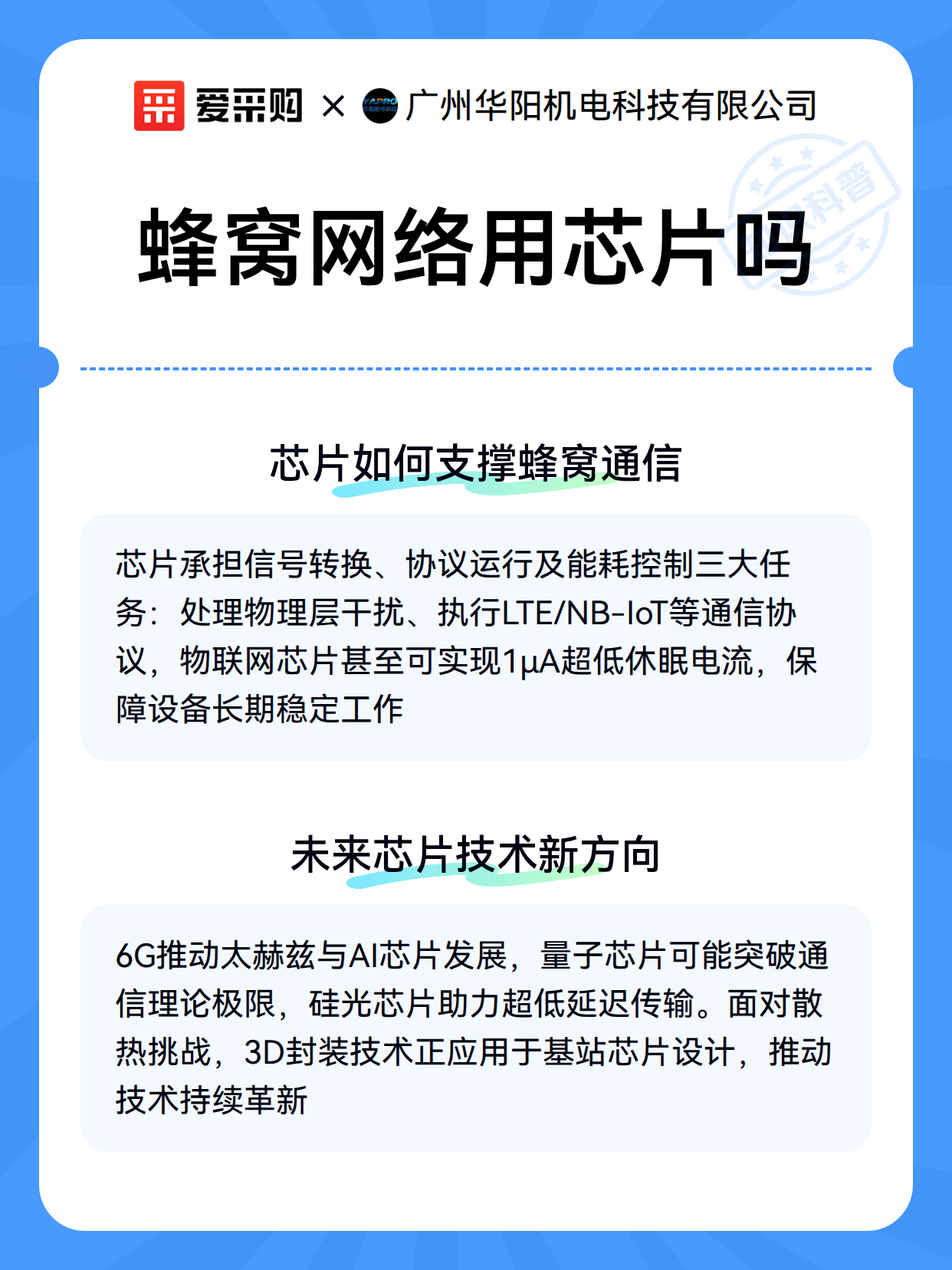 爱采购 × 广州华阳机电科技有限公司

科普

蜂窝网络用芯片吗

芯片如何支撑蜂窝通信

芯片承担信号转换、协议运行及能耗控制三大任务：处理物理层干扰、执行LTE/NB-IoT等通信协议，物联网芯片甚至可实现1μA超低休眠电流，保障设备长期稳定工作

未来芯片技术新方向

6G推动太赫兹与AI芯片发展，量子芯片可能突破通信理论极限，硅光芯片助力超低延迟传输。面对散热挑战，3D封装技术正应用于基站芯片设计，推动技术持续革新